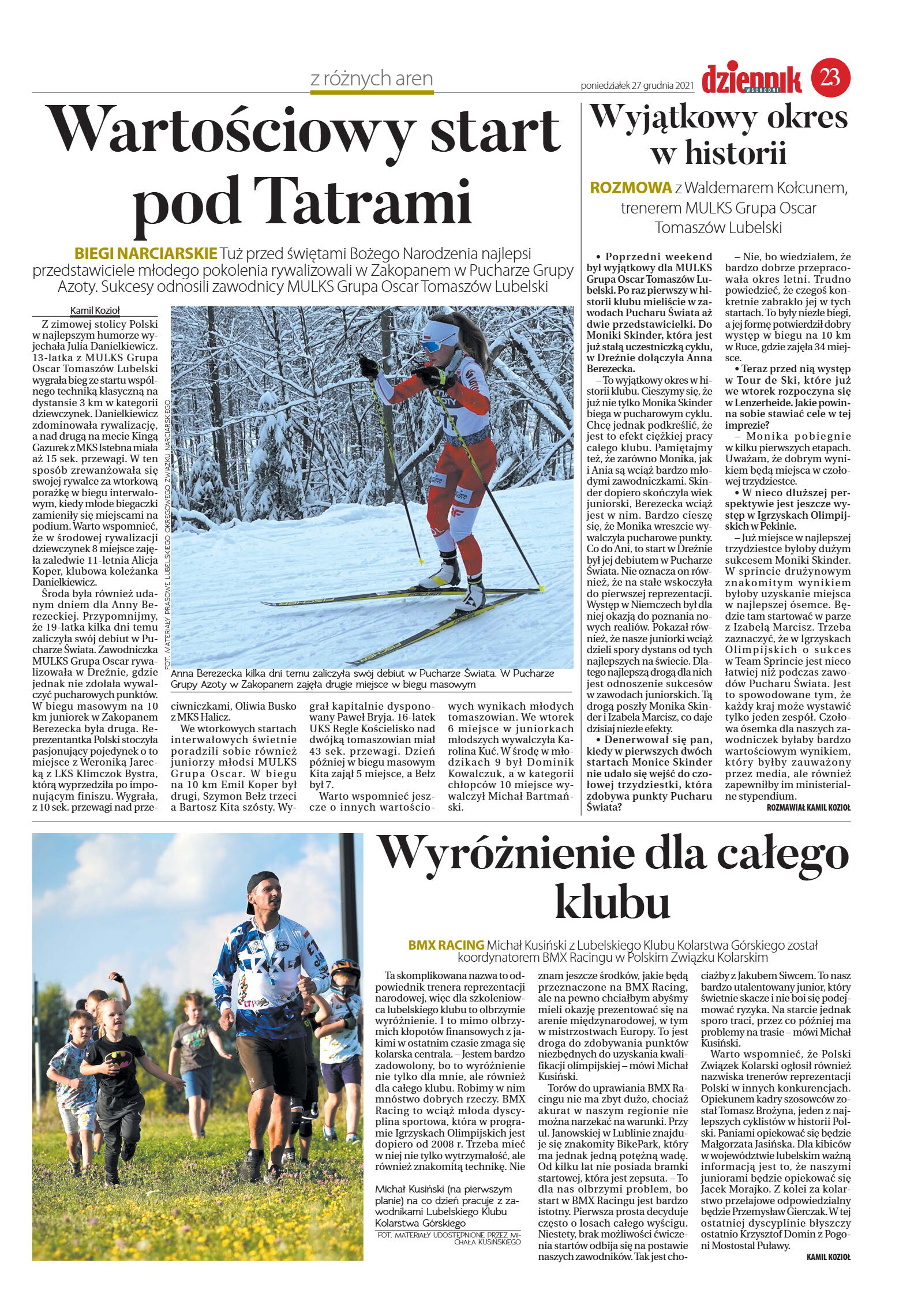 z różnych aren

poniedziałek 27 grudnia 2021

dziennik WSCHODNI

23

Wartościowy start pod Tatrami

BIEGI NARCIARSKIE Tuż przed świętami Bożego Narodzenia najlepsi przedstawiciele młodego pokolenia rywalizowali w Zakopanem w Pucharze Grupy Azoty. Sukcesy odnosili zawodnicy MULKS Grupa Oscar Tomaszów Lubelski

Kamil Kozioł

Z zimowej stolicy Polski w najlepszym humorze wyjechała Julia Danielkiewicz. 13-latka z MULKS Grupa Oscar Tomaszów Lubelski wygrała bieg ze startu wspólnego techniką klasyczną na dystansie 3 km w kategorii dziewczynek. Danielkiewicz zdominowała rywalizację, a nad drugą na mecie Kingą Gazurek z MKS Istebna miała aż 15 sek. przewagi. W ten sposób zrewanżowała się swojej rywalce za wtorkową porażkę w biegu interwałowym, kiedy młode biegaczki zamieniły się miejscami na podium. Warto wspomnieć, że w środowej rywalizacji dziewczynek 8 miejsce zajęła zaledwie 11-letnia Alicja Koper, klubowa koleżanka Danielkiewicz.

Środa była również udanym dniem dla Anny Berezeckiej. Przypomnijmy, że 19-latka kilka dni temu zaliczyła swój debiut w Pucharze Świata. Zawodniczka MULKS Grupa Oscar rywalizowała w Dreźnie, gdzie jednak nie zdołała wywalczyć pucharowych punktów. W biegu masowym na 10 km juniorek w Zakopanem Berezecka była druga. Reprezentantka Polski stoczyła pasjonujący pojedynek o to miejsce z Weroniką Jarecką z LKS Klimczok Bystra, którą wyprzedziła po imponującym finiszu. Wygrała, z 10 sek. przewagi nad przeciwniczkami, Oliwia Busko z MKS Halicz.

We wtorkowych startach interwałowych świetnie poradzili sobie również juniorzy młodsi MULKS Grupa Oscar. W biegu na 10 km Emil Koper był drugi, Szymon Bełz trzeci a Bartosz Kita szósty. Wygrał kapitalnie dysponowany Paweł Bryja. 16-latek UKS Regle Kościelisko nad dwójką tomaszowian miał 43 sek. przewagi. Dzień później w biegu masowym Kita zajął 5 miejsce, a Bełz był 7.

Warto wspomnieć jeszcze o innych wartościowych wynikach młodych tomaszowian. We wtorek 6 miejsce w juniorkach młodszych wywalczyła Karolina Kuć. W środę w młodzikach 9 był Dominik Kowalczuk, a w kategorii chłopców 10 miejsce wywalczył Michał Bartmański.

FOT. MATERIAŁY PRASOWE LUBELSKIEGO OKRĘGOWEGO ZWIĄZKU NARCIARSKIEGO

Anna Berezecka kilka dni temu zaliczyła swój debiut w Pucharze Świata. W Pucharze Grupy Azoty w Zakopanem zajęła drugie miejsce w biegu masowym

Wyjątkowy okres w historii

ROZMOWA z Waldemarem Kołcunem, trenerem MULKS Grupa Oscar Tomaszów Lubelski

• Poprzedni weekend był wyjątkowy dla MULKS Grupa Oscar Tomaszów Lubelski. Po raz pierwszy w historii klubu mieliście w zawodach Pucharu Świata aż dwie przedstawicielki. Do Moniki Skinder, która jest już stałą uczestniczką cyklu, w Dreźnie dołączyła Anna Berezecka.

– To wyjątkowy okres w historii klubu. Cieszymy się, że już nie tylko Monika Skinder biega w pucharowym cyklu. Chcę jednak podkreślić, że jest to efekt ciężkiej pracy całego klubu. Pamiętajmy też, że zarówno Monika, jak i Ania są wciąż bardzo młodymi zawodniczkami. Skinder dopiero skończyła wiek juniorski, Berezecka wciąż jest w nim. Bardzo cieszę się, że Monika wreszcie wywalczyła pucharowe punkty. Co do Ani, to start w Dreźnie był jej debiutem w Pucharze Świata. Nie oznacza on również, że na stałe wskoczyła do pierwszej reprezentacji. Występ w Niemczech był dla niej okazją do poznania nowych realiów. Pokazał również, że nasze juniorki wciąż dzieli spory dystans od tych najlepszych na świecie. Dlatego najlepszą drogą dla nich jest odnoszenie sukcesów w zawodach juniorskich. Tą drogą poszły Monika Skinder i Izabela Marcisz, co daje dzisiaj niezłe efekty.

• Denerwował się pan, kiedy w pierwszych dwóch startach Monice Skinder nie udało się wejść do czołowej trzydziestki, która zdobywa punkty Pucharu Świata?

– Nie, bo wiedziałem, że bardzo dobrze przepracowała okres letni. Trudno powiedzieć, że czegoś konkretnie zabrakło jej w tych startach. To były niezłe biegi, a jej formę potwierdził dobry występ w biegu na 10 km w Ruce, gdzie zajęła 34 miejsce.

• Teraz przed nią występ w Tour de Ski, które już we wtorek rozpoczyna się w Lenzerheide. Jakie powinna sobie stawiać cele w tej imprezie?

– Monika pobiegnie w kilku pierwszych etapach. Uważam, że dobrym wynikiem będą miejsca w czołowej trzydziestce.

• W nieco dłuższej perspektywie jest jeszcze występ w Igrzyskach Olimpijskich w Pekinie.

– Już miejsce w najlepszej trzydziestce byłoby dużym sukcesem Moniki Skinder. W sprincie drużynowym znakomitym wynikiem byłoby uzyskanie miejsca w najlepszej ósemce. Będzie tam startować w parze z Izabelą Marcisz. Trzeba zaznaczyć, że w Igrzyskach Olimpijskich o sukces w Team Sprincie jest nieco łatwiej niż podczas zawodów Pucharu Świata. Jest to spowodowane tym, że każdy kraj może wystawić tylko jeden zespół. Czołowa ósemka dla naszych zawodniczek byłaby bardzo wartościowym wynikiem, który byłby zauważony przez media, ale również zapewniłby im ministerialne stypendium.

ROZMAWIAŁ KAMIL KOZIOŁ

Wyróżnienie dla całego klubu

BMX RACING Michał Kusiński z Lubelskiego Klubu Kolarstwa Górskiego został koordynatorem BMX Racingu w Polskim Związku Kolarskim

Ta skomplikowana nazwa to odpowiednik trenera reprezentacji narodowej, więc dla szkoleniowca lubelskiego klubu to olbrzymie wyróżnienie. I to mimo olbrzymich kłopotów finansowych z jakimi w ostatnim czasie zmaga się kolarska centrala. – Jestem bardzo zadowolony, bo to wyróżnienie nie tylko dla mnie, ale również dla całego klubu. Robimy w nim mnóstwo dobrych rzeczy. BMX Racing to wciąż młoda dyscyplina sportowa, która w programie Igrzyskach Olimpijskich jest dopiero od 2008 r. Trzeba mieć w niej nie tylko wytrzymałość, ale również znakomitą technikę. Nie znam jeszcze środków, jakie będą przeznaczone na BMX Racing, ale na pewno chciałbym abyśmy mieli okazję prezentować się na arenie międzynarodowej, w tym w mistrzostwach Europy. To jest droga do zdobywania punktów niezbędnych do uzyskania kwalifikacji olimpijskiej – mówi Michał Kusiński.

Torów do uprawiania BMX Racingu nie ma zbyt dużo, chociaż akurat w naszym regionie nie można narzekać na warunki. Przy ul. Janowskiej w Lublinie znajduje się znakomity BikePark, który ma jednak jedną potężną wadę. Od kilku lat nie posiada bramki startowej, która jest zepsuta. – To dla nas olbrzymi problem, bo start w BMX Racingu jest bardzo istotny. Pierwsza prosta decyduje często o losach całego wyścigu. Niestety, brak możliwości ćwiczenia startów odbija się na postawie naszych zawodników. Tak jest chociażby z Jakubem Siwcem. To nasz bardzo utalentowany junior, który świetnie skacze i nie boi się podejmować ryzyka. Na starcie jednak sporo traci, przez co później ma problemy na trasie – mówi Michał Kusiński.

Warto wspomnieć, że Polski Związek Kolarski ogłosił również nazwiska trenerów reprezentacji Polski w innych konkurencjach. Opiekunem kadry szosowców został Tomasz Brożyna, jeden z najlepszych cyklistów w historii Polski. Paniami opiekować się będzie Małgorzata Jasińska. Dla kibiców w województwie lubelskim ważną informacją jest to, że naszymi juniorami będzie opiekować się Jacek Morajko. Z kolei za kolarstwo przełajowe odpowiedzialny będzie Przemysław Gierczak. W tej ostatniej dyscyplinie błyszczy ostatnio Krzysztof Domin z Pogoni Mostostal Puławy.

KAMIL KOZIOŁ

Michał Kusiński (na pierwszym planie) na co dzień pracuje z zawodnikami Lubelskiego Klubu Kolarstwa Górskiego

FOT. MATERIAŁY UDOSTĘPNIONE PRZEZ MICHAŁA KUSIŃSKIEGO